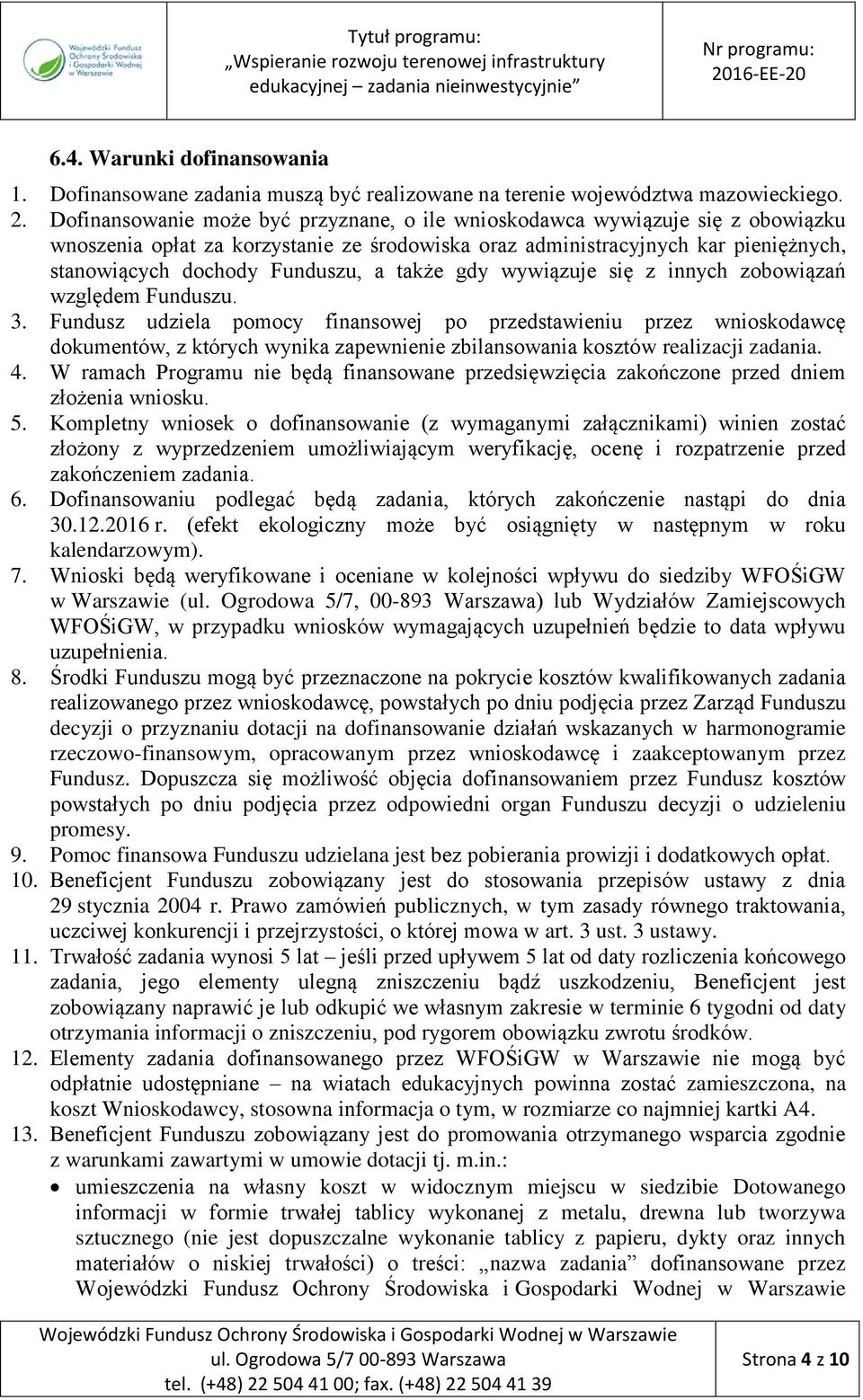 Wojewódzki Fundusz Ochrony Środowiska i Gospodarki Wodnej w Warszawie

Tytuł programu: „Wspieranie rozwoju terenowej infrastruktury edukacyjnej – zadania nieinwestycyjnie”

Nr programu: 2016-EE-20

6.4. Warunki dofinansowania

1. Dofinansowane zadania muszą być realizowane na terenie województwa mazowieckiego.
2. Dofinansowanie może być przyznane, o ile wnioskodawca wywiązuje się z obowiązku wnoszenia opłat za korzystanie ze środowiska oraz administracyjnych kar pieniężnych, stanowiących dochody Funduszu, a także gdy wywiązuje się z innych zobowiązań względem Funduszu.
3. Fundusz udziela pomocy finansowej po przedstawieniu przez wnioskodawcę dokumentów, z których wynika zapewnienie zbilansowania kosztów realizacji zadania.
4. W ramach Programu nie będą finansowane przedsięwzięcia zakończone przed dniem złożenia wniosku.
5. Kompletny wniosek o dofinansowanie (z wymaganymi załącznikami) winien zostać złożony z wyprzedzeniem umożliwiającym weryfikację, ocenę i rozpatrzenie przed zakończeniem zadania.
6. Dofinansowaniu podlegać będą zadania, których zakończenie nastąpi do dnia 30.12.2016 r. (efekt ekologiczny może być osiągnięty w następnym w roku kalendarzowym).
7. Wnioski będą weryfikowane i oceniane w kolejności wpływu do siedziby WFOŚiGW w Warszawie (ul. Ogrodowa 5/7, 00-893 Warszawa) lub Wydziałów Zamiejscowych WFOŚiGW, w przypadku wniosków wymagających uzupełnień będzie to data wpływu uzupełnienia.
8. Środki Funduszu mogą być przeznaczone na pokrycie kosztów kwalifikowanych zadania realizowanego przez wnioskodawcę, powstałych po dniu podjęcia przez Zarząd Funduszu decyzji o przyznaniu dotacji na dofinansowanie działań wskazanych w harmonogramie rzeczowo-finansowym, opracowanym przez wnioskodawcę i zaakceptowanym przez Fundusz. Dopuszcza się możliwość objęcia dofinansowaniem przez Fundusz kosztów powstałych po dniu podjęcia przez odpowiedni organ Funduszu decyzji o udzieleniu promesy.
9. Pomoc finansowa Funduszu udzielana jest bez pobierania prowizji i dodatkowych opłat.
10. Beneficjent Funduszu zobowiązany jest do stosowania przepisów ustawy z dnia 29 stycznia 2004 r. Prawo zamówień publicznych, w tym zasady równego traktowania, uczciwej konkurencji i przejrzystości, o której mowa w art. 3 ust. 3 ustawy.
11. Trwałość zadania wynosi 5 lat – jeśli przed upływem 5 lat od daty rozliczenia końcowego zadania, jego elementy ulegną zniszczeniu bądź uszkodzeniu, Beneficjent jest zobowiązany naprawić je lub odkupić we własnym zakresie w terminie 6 tygodni od daty otrzymania informacji o zniszczeniu, pod rygorem obowiązku zwrotu środków.
12. Elementy zadania dofinansowanego przez WFOŚiGW w Warszawie nie mogą być odpłatnie udostępniane – na wiatach edukacyjnych powinna zostać zamieszczona, na koszt Wnioskodawcy, stosowna informacja o tym, w rozmiarze co najmniej kartki A4.
13. Beneficjent Funduszu zobowiązany jest do promowania otrzymanego wsparcia zgodnie z warunkami zawartymi w umowie dotacji tj. m.in.:
• umieszczenia na własny koszt w widocznym miejscu w siedzibie Dotowanego informacji w formie trwałej tablicy wykonanej z metalu, drewna lub tworzywa sztucznego (nie jest dopuszczalne wykonanie tablicy z papieru, dykty oraz innych materiałów o niskiej trwałości) o treści: „nazwa zadania” dofinansowane przez Wojewódzki Fundusz Ochrony Środowiska i Gospodarki Wodnej w Warszawie

Wojewódzki Fundusz Ochrony Środowiska i Gospodarki Wodnej w Warszawie
ul. Ogrodowa 5/7 00-893 Warszawa
tel. (+48) 22 504 41 00; fax. (+48) 22 504 41 39

Strona 4 z 10